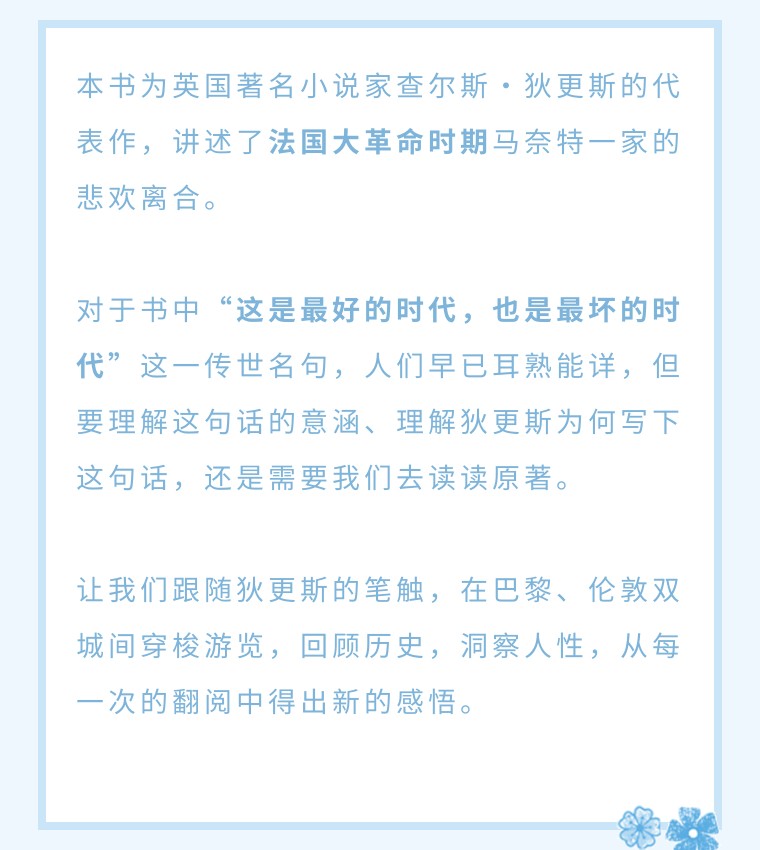 本书为英国著名小说家查尔斯·狄更斯的代表作，讲述了法国大革命时期马奈特一家的悲欢离合。

对于书中“这是最好的时代，也是最坏的时代”这一传世名句，人们早已耳熟能详，但要理解这句话的意涵、理解狄更斯为何写下这句话，还是需要我们去读读原著。

让我们跟随狄更斯的笔触，在巴黎、伦敦双城间穿梭游览，回顾历史，洞察人性，从每一次的翻阅中得出新的感悟。